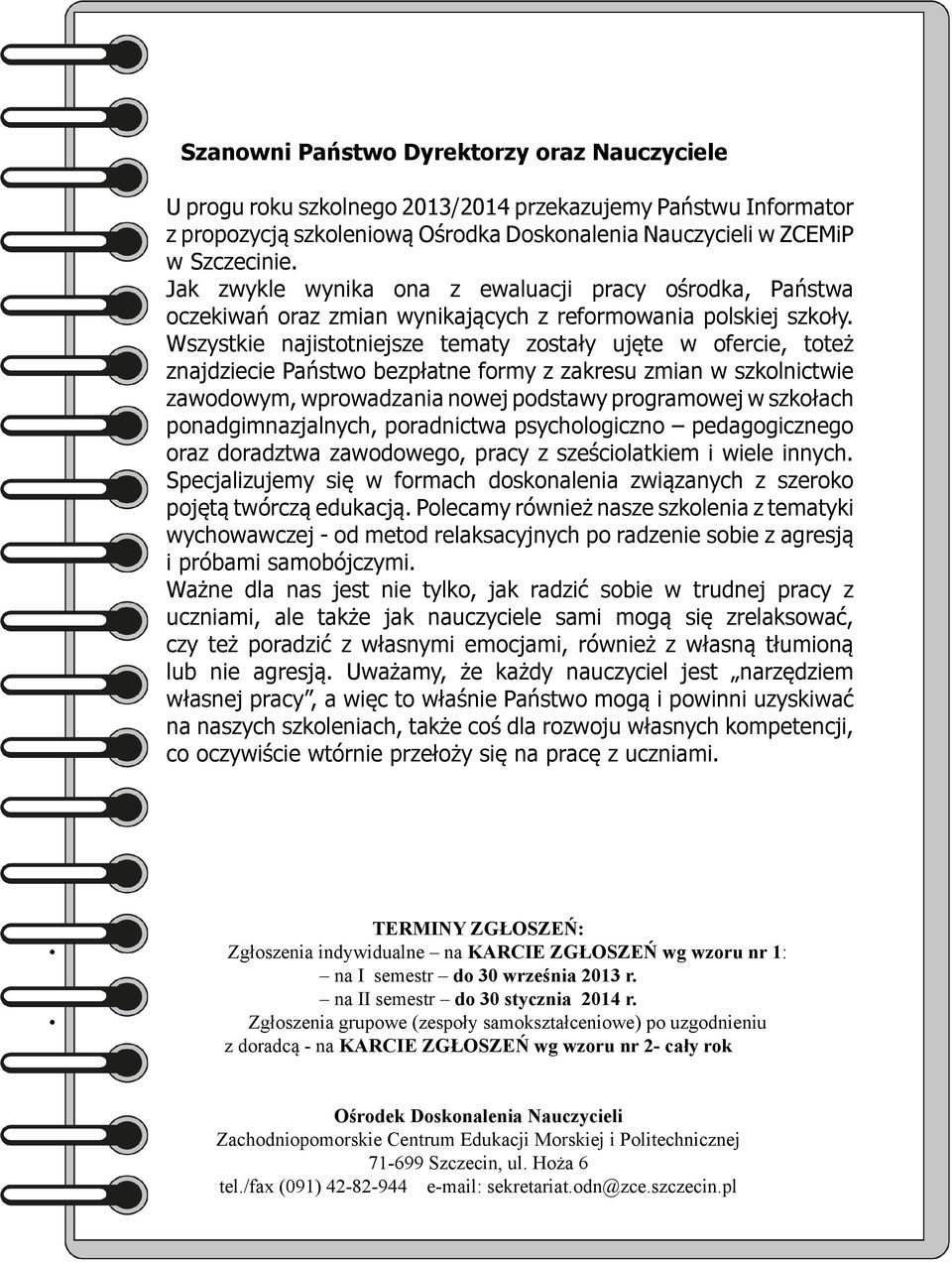 Szanowni Państwo Dyrektorzy oraz Nauczyciele

U progu roku szkolnego 2013/2014 przekazujemy Państwu Informator z propozycją szkoleniową Ośrodka Doskonalenia Nauczycieli w ZCEMiP w Szczecinie.
Jak zwykle wynika ona z ewaluacji pracy ośrodka, Państwa oczekiwań oraz zmian wynikających z reformowania polskiej szkoły.
Wszystkie najistotniejsze tematy zostały ujęte w ofercie, toteż znajdziecie Państwo bezpłatne formy z zakresu zmian w szkolnictwie zawodowym, wprowadzania nowej podstawy programowej w szkołach ponadgimnazjalnych, poradnictwa psychologiczno – pedagogicznego oraz doradztwa zawodowego, pracy z sześciolatkiem i wiele innych.
Specjalizujemy się w formach doskonalenia związanych z szeroko pojętą twórczą edukacją. Polecamy również nasze szkolenia z tematyki wychowawczej - od metod relaksacyjnych po radzenie sobie z agresją i próbami samobójczymi.
Ważne dla nas jest nie tylko, jak radzić sobie w trudnej pracy z uczniami, ale także jak nauczyciele sami mogą się zrelaksować, czy też poradzić z własnymi emocjami, również z własną tłumioną lub nie agresją. Uważamy, że każdy nauczyciel jest „narzędziem własnej pracy”, a więc to właśnie Państwo mogą i powinni uzyskiwać na naszych szkoleniach, także coś dla rozwoju własnych kompetencji, co oczywiście wtórnie przełoży się na pracę z uczniami.

TERMINY ZGŁOSZEŃ:
• Zgłoszenia indywidualne – na KARCIE ZGŁOSZEŃ wg wzoru nr 1:
– na I semestr – do 30 września 2013 r.
– na II semestr – do 30 stycznia 2014 r.
• Zgłoszenia grupowe (zespoły samokształceniowe) po uzgodnieniu z doradcą - na KARCIE ZGŁOSZEŃ wg wzoru nr 2- cały rok

Ośrodek Doskonalenia Nauczycieli
Zachodniopomorskie Centrum Edukacji Morskiej i Politechnicznej
71-699 Szczecin, ul. Hoża 6
tel./fax (091) 42-82-944 e-mail: sekretariat.odn@zce.szczecin.pl